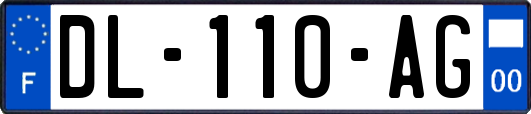 F
DL-110-AG
00